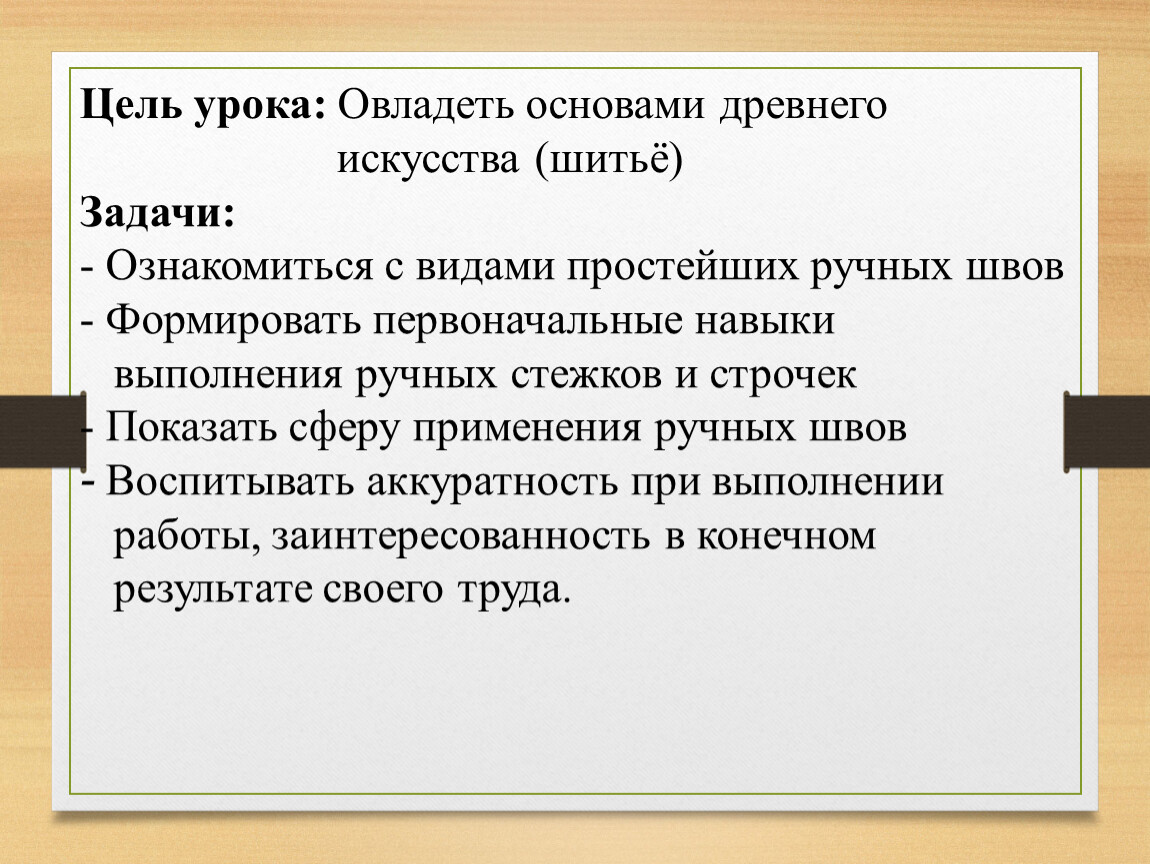 Цель урока: Овладеть основами древнего искусства (шитьё)

Задачи:

- Ознакомиться с видами простейших ручных швов
- Формировать первоначальные навыки выполнения ручных стежков и строчек
- Показать сферу применения ручных швов
- Воспитывать аккуратность при выполнении работы, заинтересованность в конечном результате своего труда.